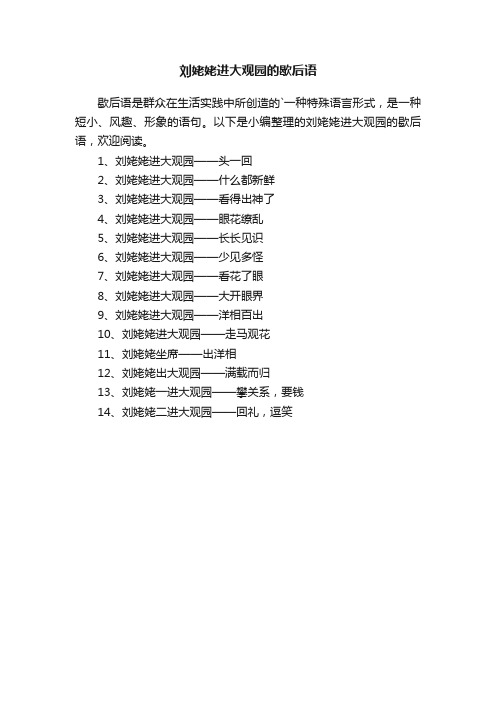 刘姥姥进大观园的歇后语

歇后语是群众在生活实践中所创造的`一种特殊语言形式，是一种短小、风趣、形象的语句。以下是小编整理的刘姥姥进大观园的歇后语，欢迎阅读。

1、刘姥姥进大观园——头一回

2、刘姥姥进大观园——什么都新鲜

3、刘姥姥进大观园——看得出神了

4、刘姥姥进大观园——眼花缭乱

5、刘姥姥进大观园——长长见识

6、刘姥姥进大观园——少见多怪

7、刘姥姥进大观园——看花了眼

8、刘姥姥进大观园——大开眼界

9、刘姥姥进大观园——洋相百出

10、刘姥姥进大观园——走马观花

11、刘姥姥坐席——出洋相

12、刘姥姥出大观园——满载而归

13、刘姥姥一进大观园——攀关系，要钱

14、刘姥姥二进大观园——回礼，逗笑